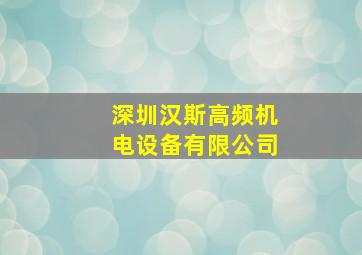 深圳汉斯高频机电设备有限公司